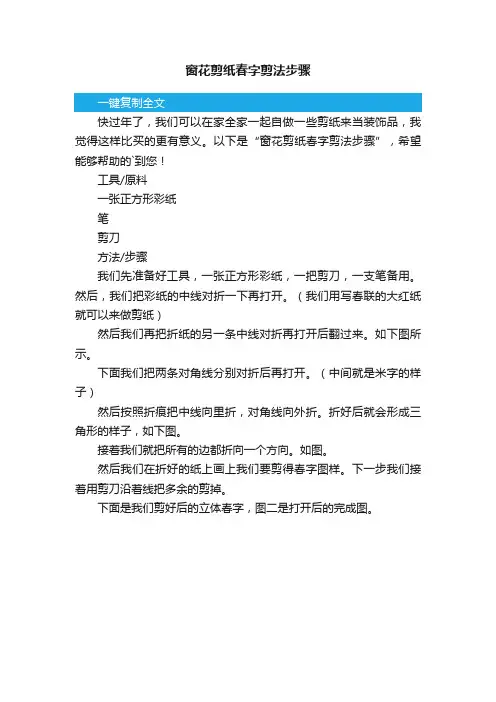 窗花剪纸春字剪法步骤

一键复制全文

快过年了，我们可以在家全家一起自做一些剪纸来当装饰品，我觉得这样比买的更有意义。以下是“窗花剪纸春字剪法步骤”，希望能够帮助的`到您！

工具/原料

一张正方形彩纸

笔

剪刀

方法/步骤

我们先准备好工具，一张正方形彩纸，一把剪刀，一支笔备用。然后，我们把彩纸的中线对折一下再打开。（我们用写春联的大红纸就可以来做剪纸）

然后我们再把折纸的另一条中线对折再打开后翻过来。如下图所示。

下面我们把两条对角线分别对折后再打开。（中间就是米字的样子）

然后按照折痕把中线向里折，对角线向外折。折好后就会形成三角形的样子，如下图。

接着我们就把所有的边都折向一个方向。如图。

然后我们在折好的纸上画上我们要剪得春字图样。下一步我们接着用剪刀沿着线把多余的剪掉。

下面是我们剪好后的立体春字，图二是打开后的完成图。